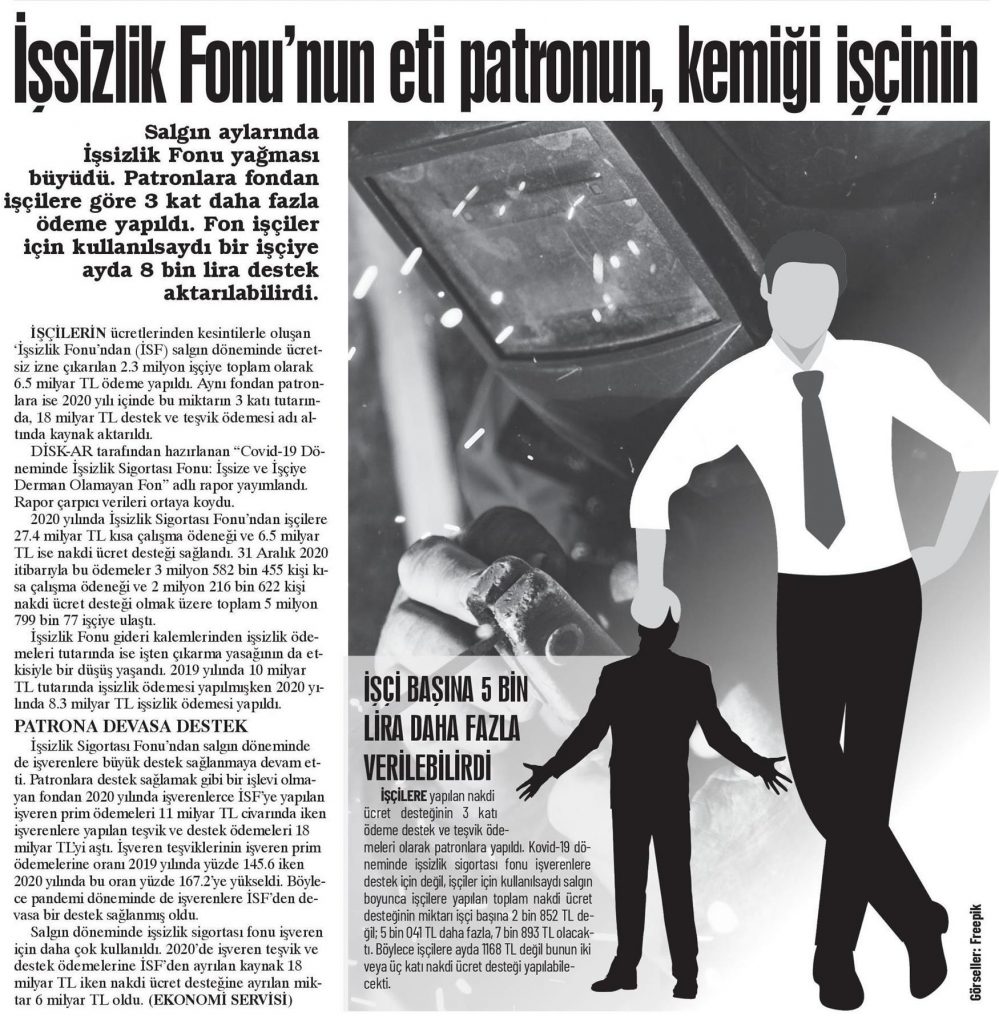 İşsizlik Fonu'nun eti patronun, kemiği işçinin

Salgın aylarında İşsizlik Fonu yağması büyüdü. Patronlara fondan işçilere göre 3 kat daha fazla ödeme yapıldı. Fon işçiler için kullanılsaydı bir işçiye ayda 8 bin lira destek aktarılabilirdi.

İŞÇİLERİN ücretlerinden kesintilerle oluşan 'İşsizlik Fonu'ndan (İSF) salgın döneminde ücretsiz izne çıkarılan 2.3 milyon işçiye toplam olarak 6.5 milyar TL ödeme yapıldı. Aynı fondan patronlara ise 2020 yılı içinde bu miktarın 3 katı tutarında, 18 milyar TL destek ve teşvik ödemesi adı altında kaynak aktarıldı.

DİSK-AR tarafından hazırlanan "Covid-19 Döneminde İşsizlik Sigortası Fonu: İşsize ve İşçiye Derman Olamayan Fon" adlı rapor yayımlandı. Rapor çarpıcı verileri ortaya koydu.

2020 yılında İşsizlik Sigortası Fonu'ndan işçilere 27.4 milyar TL kısa çalışma ödeneği ve 6.5 milyar TL ise nakdi ücret desteği sağlandı. 31 Aralık 2020 itibarıyla bu ödemeler 3 milyon 582 bin 455 kişi kısa çalışma ödeneği ve 2 milyon 216 bin 622 kişi nakdi ücret desteği olmak üzere toplam 5 milyon 799 bin 77 işçiye ulaştı.

İşsizlik Fonu gideri kalemlerinden işsizlik ödemeleri tutarında ise işten çıkarma yasağının da etkisiyle bir düşüş yaşandı. 2019 yılında 10 milyar TL tutarında işsizlik ödemesi yapılmışken 2020 yılında 8.3 milyar TL işsizlik ödemesi yapıldı.

PATRONA DEVASA DESTEK

İşsizlik Sigortası Fonu'ndan salgın döneminde de işverenlere büyük destek sağlanmaya devam etti. Patronlara destek sağlamak gibi bir işlevi olmayan fondan 2020 yılında işverenlerce İSF'ye yapılan işveren prim ödemeleri 11 milyar TL civarında iken işverenlere yapılan teşvik ve destek ödemeleri 18 milyar TL'yi aştı. İşveren teşviklerinin işveren prim ödemelerine oranı 2019 yılında yüzde 145.6 iken 2020 yılında bu oran yüzde 167.2'ye yükseldi. Böylece pandemi döneminde de işverenlere İSF'den devasa bir destek sağlanmış oldu.

Salgın döneminde işsizlik sigortası fonu işveren için daha çok kullanıldı. 2020'de işveren teşvik ve destek ödemelerine İSF'den ayrılan kaynak 18 milyar TL iken nakdi ücret desteğine ayrılan miktar 6 milyar TL oldu. (EKONOMİ SERVİSİ)

İŞÇİ BAŞINA 5 BİN LİRA DAHA FAZLA VERİLEBİLİRDİ

İŞÇİLERE yapılan nakdi ücret desteğinin 3 katı ödeme destek ve teşvik ödemeleri olarak patronlara yapıldı. Kovid-19 döneminde işsizlik sigortası fonu işverenlere destek için değil, işçiler için kullanılsaydı salgın boyunca işçilere yapılan toplam nakdi ücret desteğinin miktarı işçi başına 2 bin 852 TL değil; 5 bin 041 TL daha fazla, 7 bin 893 TL olacaktı. Böylece işçilere ayda 1168 TL değil bunun iki veya üç katı nakdi ücret desteği yapılabilecekti.

Görseller: Freepik